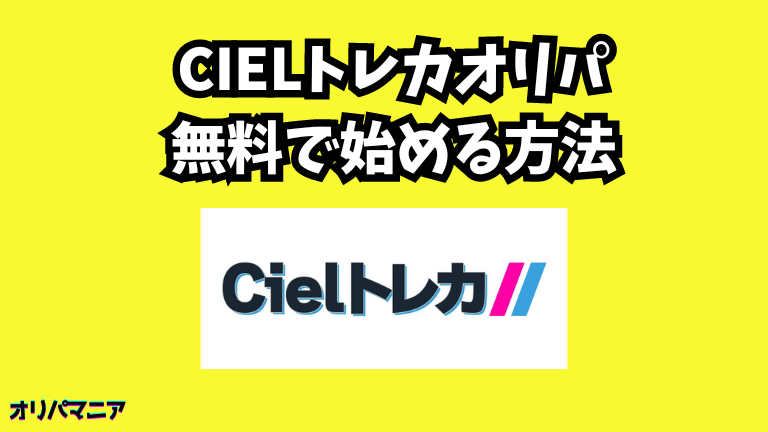 CIELトレカオリパ
無料で始める方法

Cielトレカ

オリパマニア